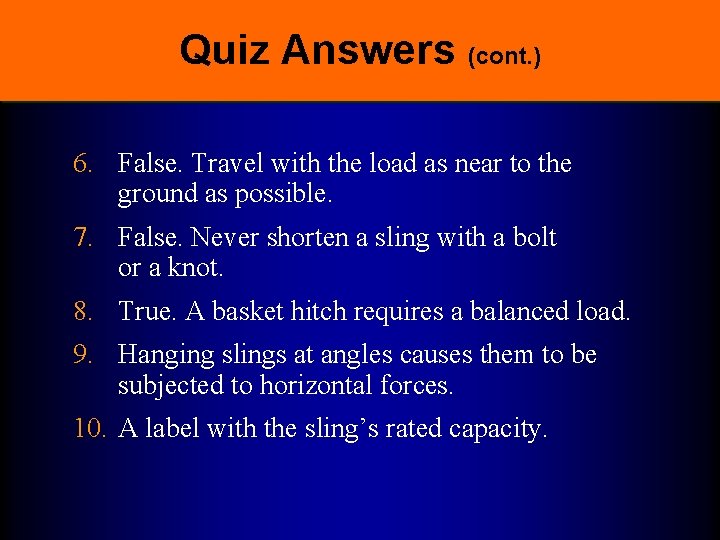 Quiz Answers (cont.)

6. False. Travel with the load as near to the ground as possible.

7. False. Never shorten a sling with a bolt or a knot.

8. True. A basket hitch requires a balanced load.

9. Hanging slings at angles causes them to be subjected to horizontal forces.

10. A label with the sling's rated capacity.